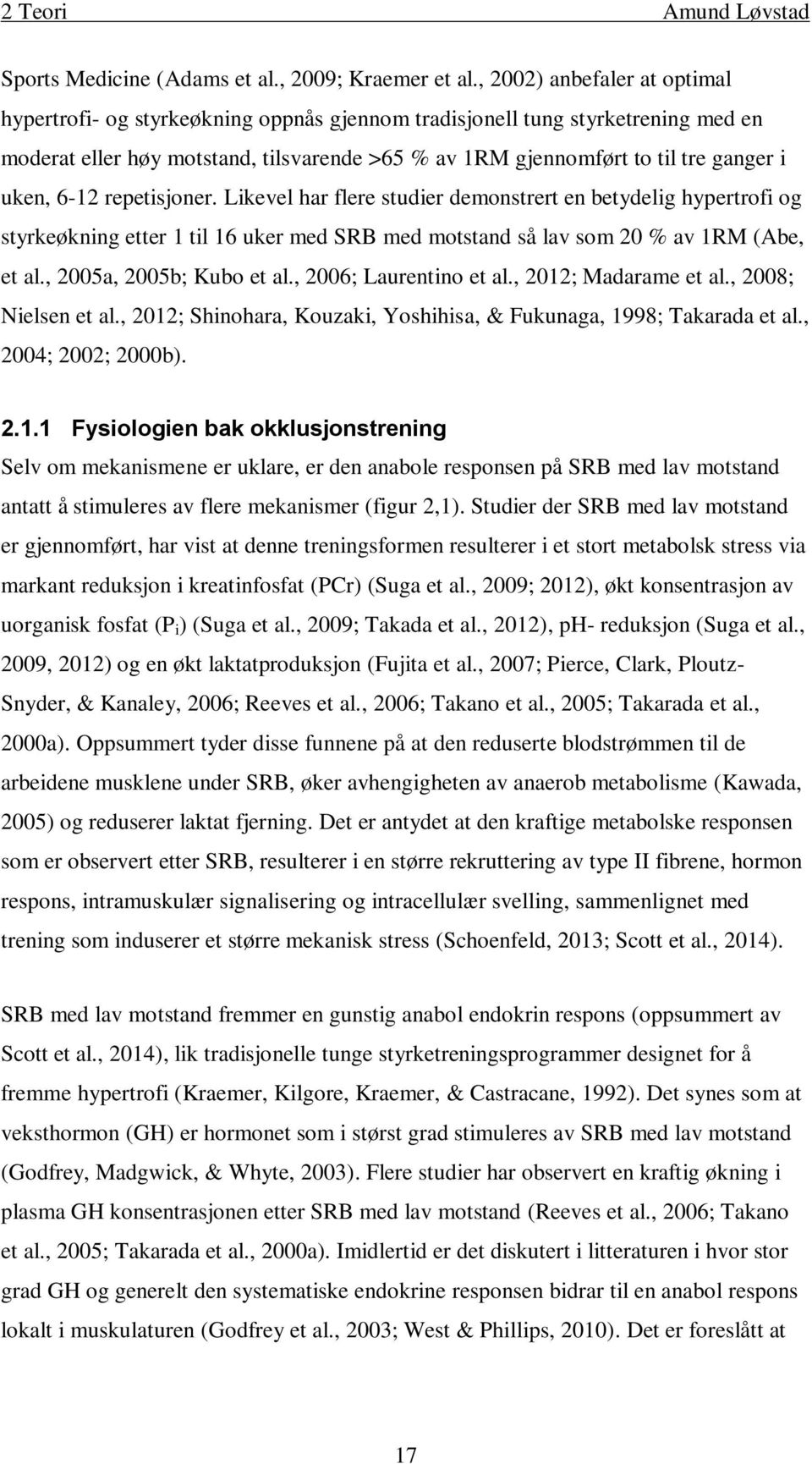 2 Teori Amund Løvstad

Sports Medicine (Adams et al., 2009; Kraemer et al., 2002) anbefaler at optimal hypertrofi- og styrkeøkning oppnås gjennom tradisjonell tung styrketrening med en moderat eller høy motstand, tilsvarende >65 % av 1RM gjennomført to til tre ganger i uken, 6-12 repetisjoner. Likevel har flere studier demonstrert en betydelig hypertrofi og styrkeøkning etter 1 til 16 uker med SRB med motstand så lav som 20 % av 1RM (Abe, et al., 2005a, 2005b; Kubo et al., 2006; Laurentino et al., 2012; Madarame et al., 2008; Nielsen et al., 2012; Shinohara, Kouzaki, Yoshihisa, & Fukunaga, 1998; Takarada et al., 2004; 2002; 2000b).

2.1.1 Fysiologien bak okklusjonstrening

Selv om mekanismene er uklare, er den anabole responsen på SRB med lav motstand antatt å stimuleres av flere mekanismer (figur 2,1). Studier der SRB med lav motstand er gjennomført, har vist at denne treningsformen resulterer i et stort metabolsk stress via markant reduksjon i kreatinfosfat (PCr) (Suga et al., 2009; 2012), økt konsentrasjon av uorganisk fosfat ($P_i$) (Suga et al., 2009; Takada et al., 2012), pH- reduksjon (Suga et al., 2009, 2012) og en økt laktatproduksjon (Fujita et al., 2007; Pierce, Clark, Ploutz-Snyder, & Kanaley, 2006; Reeves et al., 2006; Takano et al., 2005; Takarada et al., 2000a). Oppsummert tyder disse funnene på at den reduserte blodstrømmen til de arbeidene musklene under SRB, øker avhengigheten av anaerob metabolisme (Kawada, 2005) og reduserer laktat fjerning. Det er antydet at den kraftige metabolske responsen som er observert etter SRB, resulterer i en større rekruttering av type II fibrene, hormon respons, intramuskulær signalisering og intracellulær svelling, sammenlignet med trening som induserer et større mekanisk stress (Schoenfeld, 2013; Scott et al., 2014).

SRB med lav motstand fremmer en gunstig anabol endokrin respons (oppsummert av Scott et al., 2014), lik tradisjonelle tunge styrketreningsprogrammer designet for å fremme hypertrofi (Kraemer, Kilgore, Kraemer, & Castracane, 1992). Det synes som at veksthormon (GH) er hormonet som i størst grad stimuleres av SRB med lav motstand (Godfrey, Madgwick, & Whyte, 2003). Flere studier har observert en kraftig økning i plasma GH konsentrasjonen etter SRB med lav motstand (Reeves et al., 2006; Takano et al., 2005; Takarada et al., 2000a). Imidlertid er det diskutert i litteraturen i hvor stor grad GH og generelt den systematiske endokrine responsen bidrar til en anabol respons lokalt i muskulaturen (Godfrey et al., 2003; West & Phillips, 2010). Det er foreslått at

17